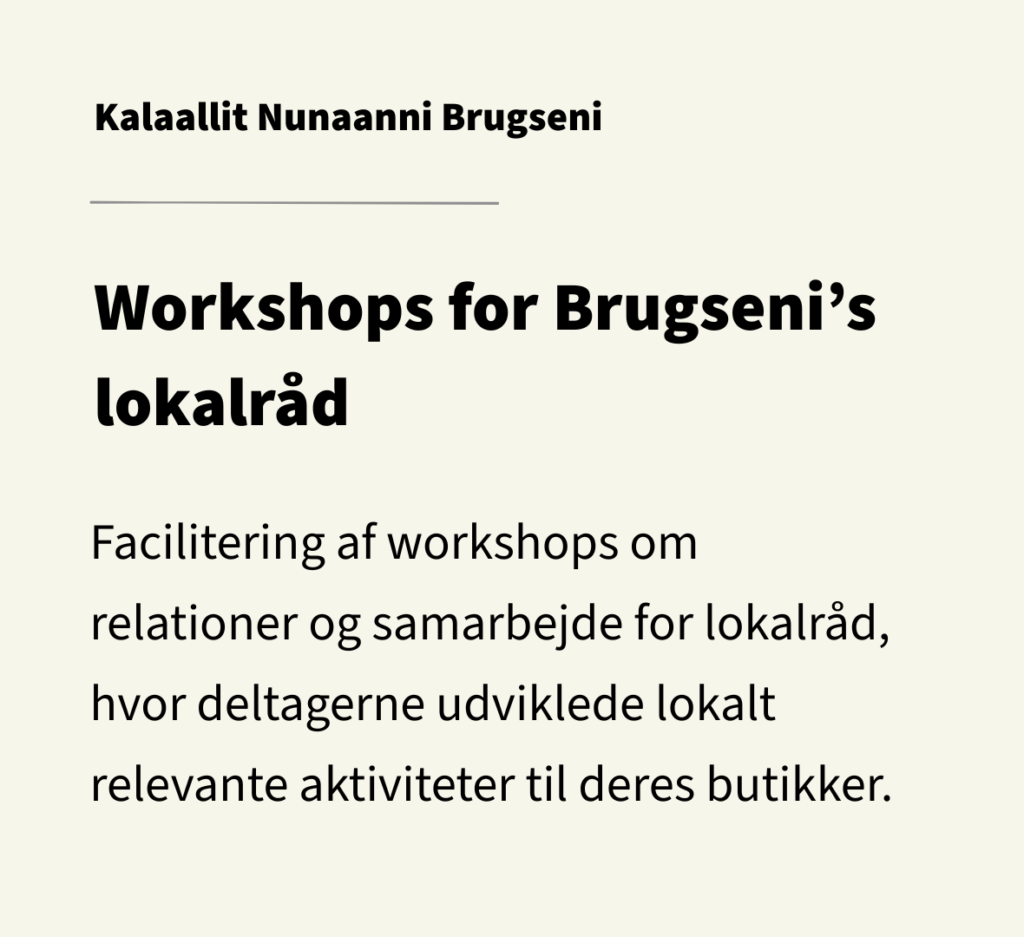 Kalaallit Nunaanni Brugseni

Workshops for Brugseni's lokalråd

Facilitering af workshops om relationer og samarbejde for lokalråd, hvor deltagerne udviklede lokalt relevante aktiviteter til deres butikker.